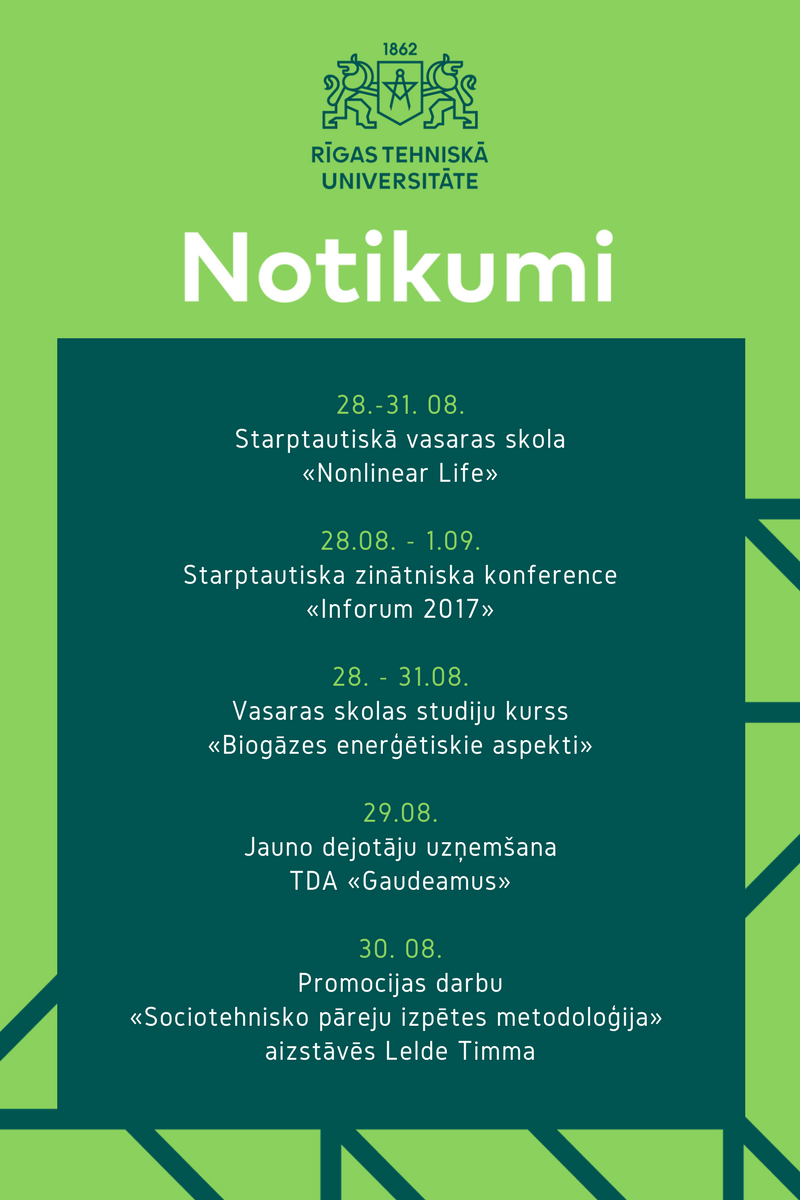 1862

RĪGAS TEHNISKĀ UNIVERSITĀTE

Notikumi

28.-31. 08.
Starptautiskā vasaras skola
«Nonlinear Life»

28.08. - 1.09.
Starptautiska zinātniska konference
«Inforum 2017»

28. - 31.08.
Vasaras skolas studiju kurss
«Biogāzes enerģētiskie aspekti»

29.08.
Jauno dejotāju uzņemšana
TDA «Gaudeamus»

30. 08.
Promocijas darbu
«Sociotehnisko pāreju izpētes metodoloģija»
aizstāvēs Lelde Timma